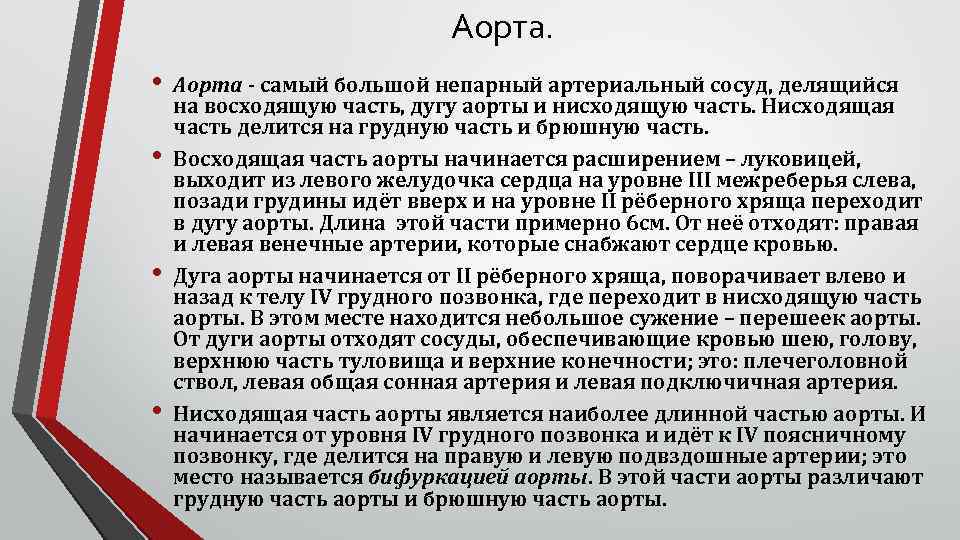 Аорта.

• Аорта - самый большой непарный артериальный сосуд, делящийся на восходящую часть, дугу аорты и нисходящую часть. Нисходящая часть делится на грудную часть и брюшную часть.

• Восходящая часть аорты начинается расширением – луковицей, выходит из левого желудочка сердца на уровне III межреберья слева, позади грудины идёт вверх и на уровне II рёберного хряща переходит в дугу аорты. Длина этой части примерно 6см. От неё отходят: правая и левая венечные артерии, которые снабжают сердце кровью.

• Дуга аорты начинается от II рёберного хряща, поворачивает влево и назад к телу IV грудного позвонка, где переходит в нисходящую часть аорты. В этом месте находится небольшое сужение – перешеек аорты. От дуги аорты отходят сосуды, обеспечивающие кровью шею, голову, верхнюю часть туловища и верхние конечности; это: плечеголовной ствол, левая общая сонная артерия и левая подключичная артерия.

• Нисходящая часть аорты является наиболее длинной частью аорты. И начинается от уровня IV грудного позвонка и идёт к IV поясничному позвонку, где делится на правую и левую подвздошные артерии; это место называется бифуркацией аорты. В этой части аорты различают грудную часть аорты и брюшную часть аорты.